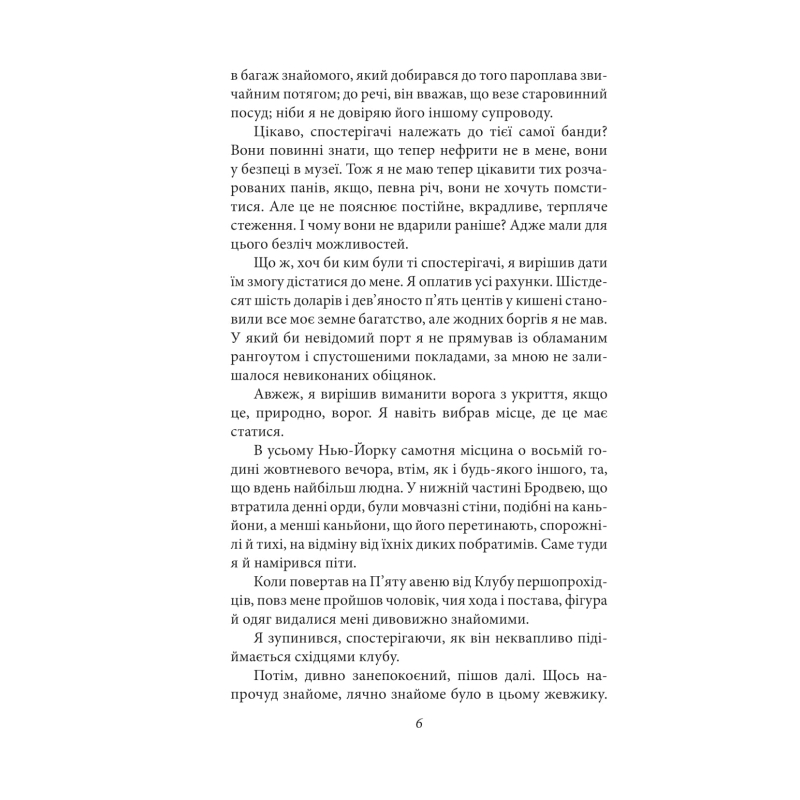 в багаж знайомого, який добирався до того пароплава звичайним потягом; до речі, він вважав, що везе старовинний посуд; ніби я не довіряю його іншому супроводу.

Цікаво, спостерігачі належать до тієї самої банди? Вони повинні знати, що тепер нефрити не в мене, вони у безпеці в музеї. Тож я не маю тепер цікавити тих розчарованих панів, якщо, певна річ, вони не хочуть помститися. Але це не пояснює постійне, вкрадливе, терпляче стеження. І чому вони не вдарили раніше? Адже мали для цього безліч можливостей.

Що ж, хоч би ким були ті спостерігачі, я вирішив дати їм змогу дістатися до мене. Я оплатив усі рахунки. Шістдесят шість доларів і дев'яносто п'ять центів у кишені становили все моє земне багатство, але жодних боргів я не мав. У який би невідомий порт я не прямував із обламаним рангоутом і спустошеними покладами, за мною не залишалося невиконаних обіцянок.

Авжеж, я вирішив виманити ворога з укриття, якщо це, природно, ворог. Я навіть вибрав місце, де це має статися.

В усьому Нью-Йорку самотня місцина о восьмій годині жовтневого вечора, втім, як і будь-якого іншого, та, що вдень найбільш людна. У нижній частині Бродвею, що втратила денні орди, були мовчазні стіни, подібні на каньйони, а менші каньйони, що його перетинають, спорожнілі й тихі, на відміну від їхніх диких побратимів. Саме туди я й намірився піти.

Коли повертав на П'яту авеню від Клубу першопрохідців, повз мене пройшов чоловік, чия хода і постава, фігура й одяг видалися мені дивовижно знайомими.

Я зупинився, спостерігаючи, як він неквапливо підіймається східцями клубу.

Потім, дивно занепокоєний, пішов далі. Щось напрочуд знайоме, лячно знайоме було в цьому жевжику.

6